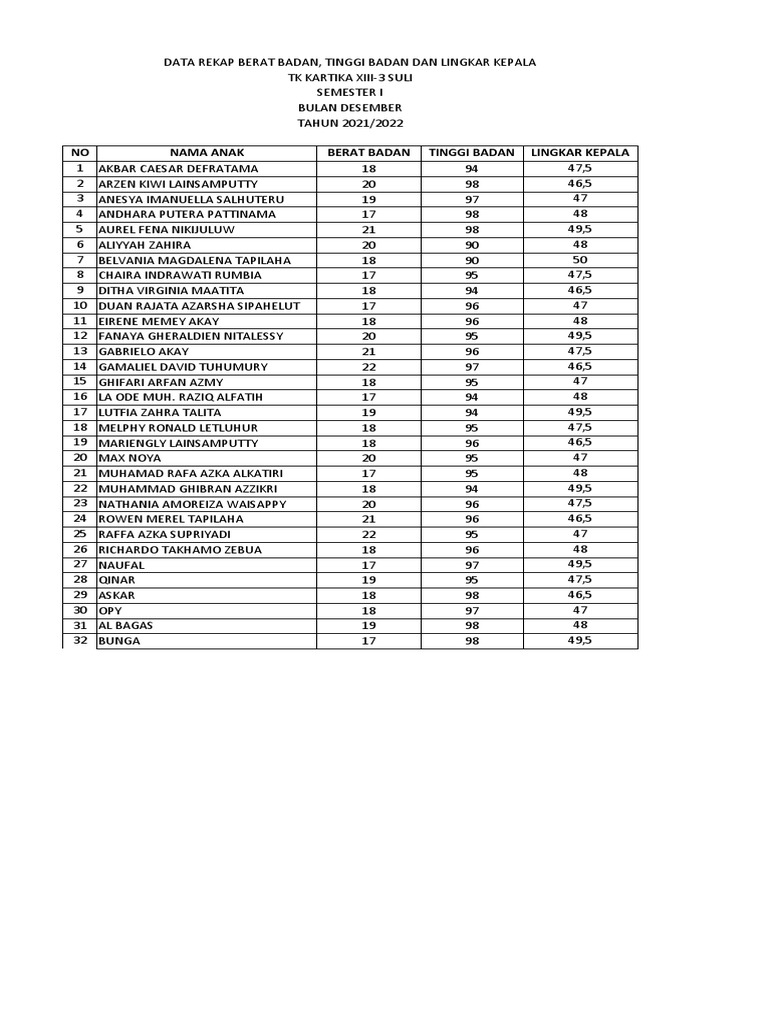 DATA REKAP BERAT BADAN, TINGGI BADAN DAN LINGKAR KEPALA
TK KARTIKA XIII-3 SULI
SEMESTER I
BULAN DESEMBER
TAHUN 2021/2022

| NO | NAMA ANAK | BERAT BADAN | TINGGI BADAN | LINGKAR KEPALA |
|---|---|---|---|---|
| 1 | AKBAR CAESAR DEFRATAMA | 18 | 94 | 47,5 |
| 2 | ARZEN KIWI LAINSAMPUTTY | 20 | 98 | 46,5 |
| 3 | ANESYA IMANUELLA SALHUTERU | 19 | 97 | 47 |
| 4 | ANDHARA PUTERA PATTINAMA | 17 | 98 | 48 |
| 5 | AUREL FENA NIKIJULUW | 21 | 98 | 49,5 |
| 6 | ALIYYAH ZAHIRA | 20 | 90 | 48 |
| 7 | BELVANIA MAGDALENA TAPILAHA | 18 | 90 | 50 |
| 8 | CHAIRA INDRAWATI RUMBIA | 17 | 95 | 47,5 |
| 9 | DITHA VIRGINIA MAATITA | 18 | 94 | 46,5 |
| 10 | DUAN RAJATA AZARSHA SIPAHELUT | 17 | 96 | 47 |
| 11 | EIRENE MEMEY AKAY | 18 | 96 | 48 |
| 12 | FANAYA GHERALDIEN NITALESSY | 20 | 95 | 49,5 |
| 13 | GABRIELO AKAY | 21 | 96 | 47,5 |
| 14 | GAMALIEL DAVID TUHUMURY | 22 | 97 | 46,5 |
| 15 | GHIFARI ARFAN AZMY | 18 | 95 | 47 |
| 16 | LA ODE MUH. RAZIQ ALFATIH | 17 | 94 | 48 |
| 17 | LUTFIA ZAHRA TALITA | 19 | 94 | 49,5 |
| 18 | MELPHY RONALD LETLUHUR | 18 | 95 | 47,5 |
| 19 | MARIENGLY LAINSAMPUTTY | 18 | 96 | 46,5 |
| 20 | MAX NOYA | 20 | 95 | 47 |
| 21 | MUHAMAD RAFA AZKA ALKATIRI | 17 | 95 | 48 |
| 22 | MUHAMMAD GHIBRAN AZZIKRI | 18 | 94 | 49,5 |
| 23 | NATHANIA AMOREIZA WAISAPPY | 20 | 96 | 47,5 |
| 24 | ROWEN MEREL TAPILAHA | 21 | 96 | 46,5 |
| 25 | RAFFA AZKA SUPRIYADI | 22 | 95 | 47 |
| 26 | RICHARDO TAKHAMO ZEBUA | 18 | 96 | 48 |
| 27 | NAUFAL | 17 | 97 | 49,5 |
| 28 | QINAR | 19 | 95 | 47,5 |
| 29 | ASKAR | 18 | 98 | 46,5 |
| 30 | OPY | 18 | 97 | 47 |
| 31 | AL BAGAS | 19 | 98 | 48 |
| 32 | BUNGA | 17 | 98 | 49,5 |